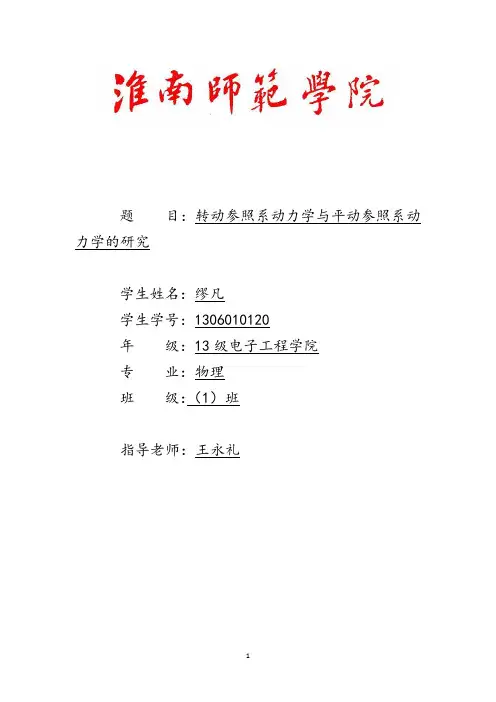 淮南師範學院

题 目：转动参照系动力学与平动参照系动力学的研究

学生姓名：缪凡
学生学号：1306010120
年 级：13级电子工程学院
专 业：物理
班 级：（1）班

指导老师：王永礼

1